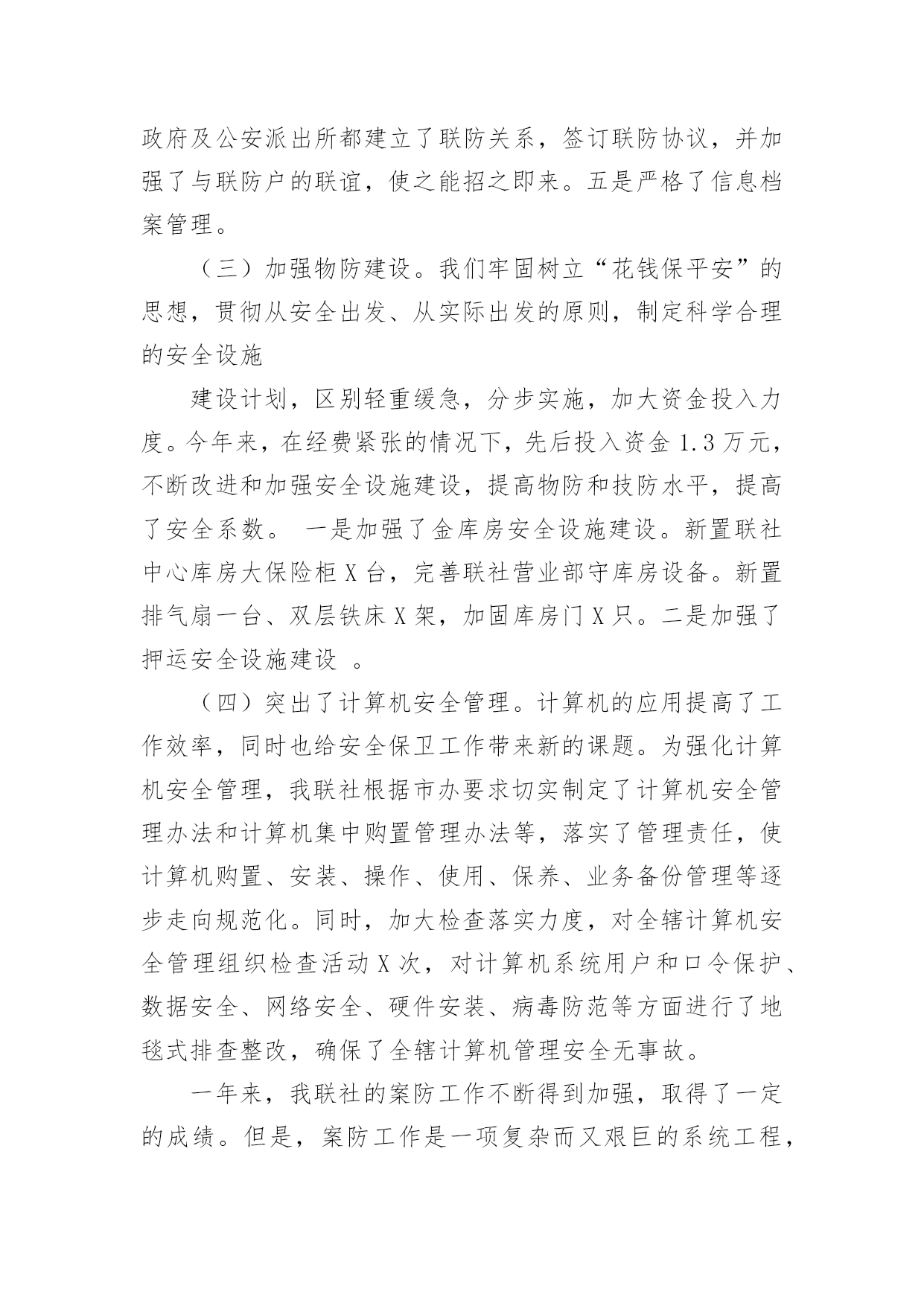 政府及公安派出所都建立了联防关系，签订联防协议，并加强了与联防户的联谊，使之能招之即来。五是严格了信息档案管理。

（三）加强物防建设。我们牢固树立“花钱保平安”的思想，贯彻从安全出发、从实际出发的原则，制定科学合理的安全设施

建设计划，区别轻重缓急，分步实施，加大资金投入力度。今年来，在经费紧张的情况下，先后投入资金 1.3 万元，不断改进和加强安全设施建设，提高物防和技防水平，提高了安全系数。 一是加强了金库房安全设施建设。新置联社中心库房大保险柜 X 台，完善联社营业部守库房设备。新置排气扇一台、双层铁床 X 架，加固库房门 X 只。二是加强了押运安全设施建设 。

（四）突出了计算机安全管理。计算机的应用提高了工作效率，同时也给安全保卫工作带来新的课题。为强化计算机安全管理，我联社根据市办要求切实制定了计算机安全管理办法和计算机集中购置管理办法等，落实了管理责任，使计算机购置、安装、操作、使用、保养、业务备份管理等逐步走向规范化。同时，加大检查落实力度，对全辖计算机安全管理组织检查活动 X 次，对计算机系统用户和口令保护、数据安全、网络安全、硬件安装、病毒防范等方面进行了地毯式排查整改，确保了全辖计算机管理安全无事故。

一年来，我联社的案防工作不断得到加强，取得了一定的成绩。但是，案防工作是一项复杂而又艰巨的系统工程，